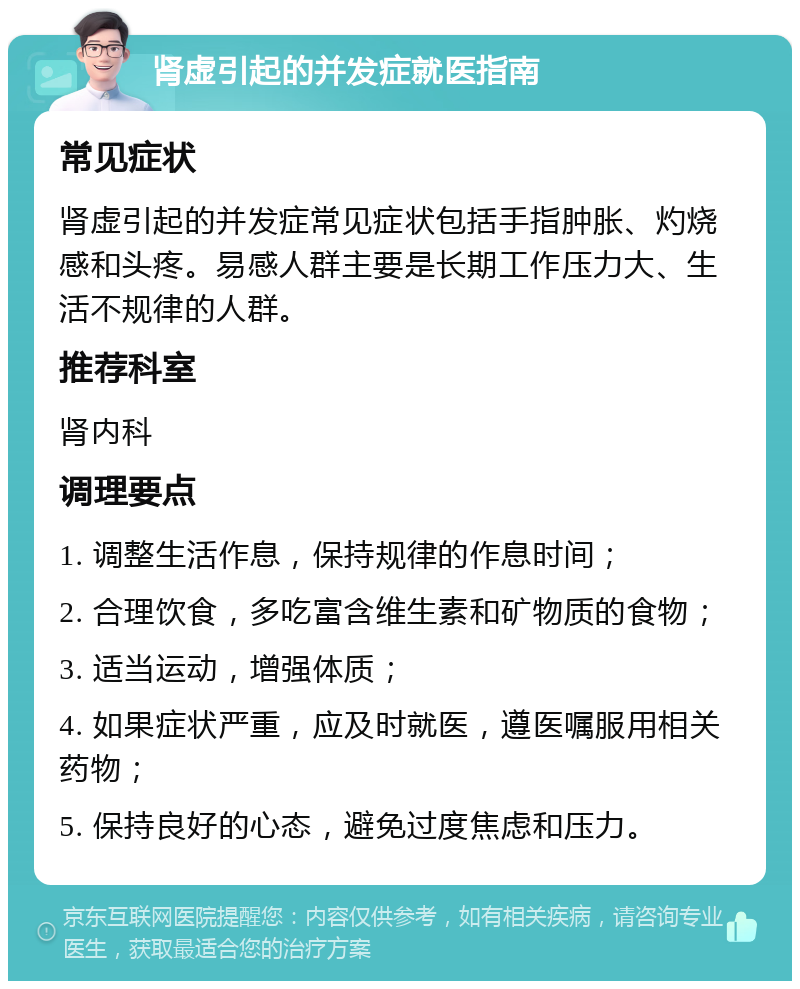 肾虚引起的并发症就医指南

常见症状

肾虚引起的并发症常见症状包括手指肿胀、灼烧感和头疼。易感人群主要是长期工作压力大、生活不规律的人群。

推荐科室

肾内科

调理要点

1. 调整生活作息，保持规律的作息时间；

2. 合理饮食，多吃富含维生素和矿物质的食物；

3. 适当运动，增强体质；

4. 如果症状严重，应及时就医，遵医嘱服用相关药物；

5. 保持良好的心态，避免过度焦虑和压力。

京东互联网医院提醒您：内容仅供参考，如有相关疾病，请咨询专业医生，获取最适合您的治疗方案